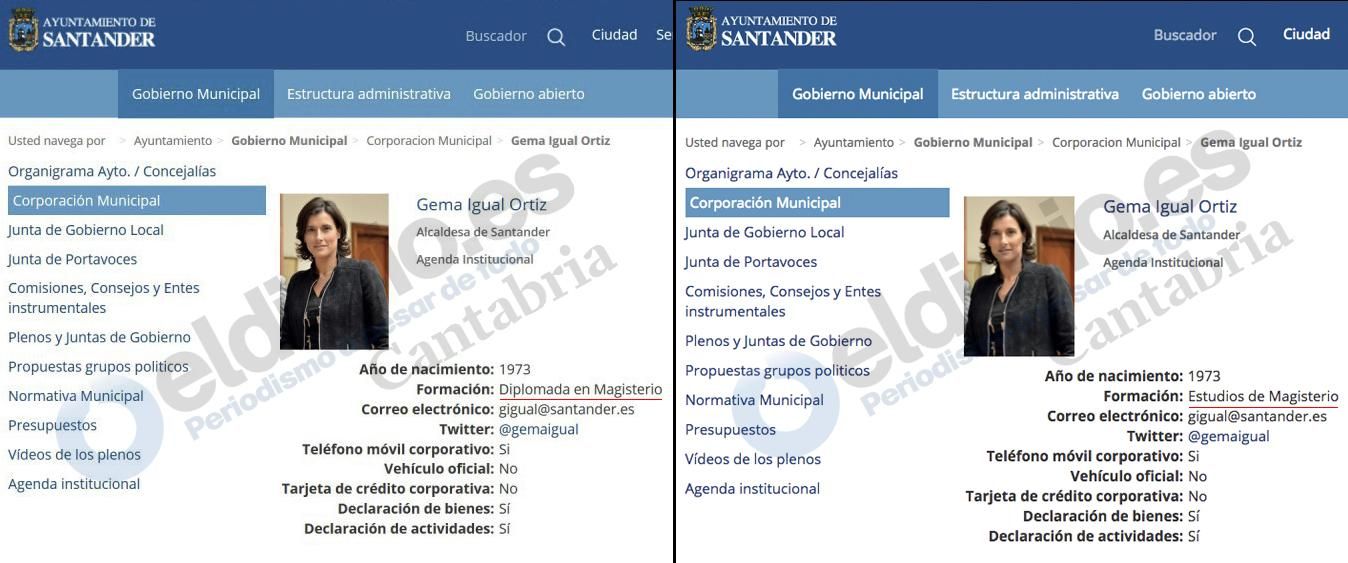 AYUNTAMIENTO DE SANTANDER

Buscador Ciudad Se

Gobierno Municipal Estructura administrativa Gobierno abierto

Usted navega por > Ayuntamiento > Gobierno Municipal > Corporacion Municipal > Gema Igual Ortiz

Organigrama Ayto. / Concejalías
Corporación Municipal
Junta de Gobierno Local
Junta de Portavoces
Comisiones, Consejos y Entes instrumentales
Plenos y Juntas de Gobierno
Propuestas grupos politicos
Normativa Municipal
Presupuestos
Vídeos de los plenos
Agenda institucional

Gema Igual Ortiz
Alcaldesa de Santander
Agenda Institucional

Año de nacimiento: 1973
Formación: Diplomada en Magisterio
Correo electrónico: gigual@santander.es
Twitter: @gemaigual
Teléfono móvil corporativo: Si
Vehículo oficial: No
Tarjeta de crédito corporativa: No
Declaración de bienes: Sí
Declaración de actividades: Sí

eldiario.es Periodismo a pesar de todo Cantabria

AYUNTAMIENTO DE SANTANDER

Buscador Ciudad

Gobierno Municipal Estructura administrativa Gobierno abierto

Usted navega por > Ayuntamiento > Gobierno Municipal > Corporacion Municipal > Gema Igual Ortiz

Organigrama Ayto. / Concejalías
Corporación Municipal
Junta de Gobierno Local
Junta de Portavoces
Comisiones, Consejos y Entes instrumentales
Plenos y Juntas de Gobierno
Propuestas grupos politicos
Normativa Municipal
Presupuestos
Vídeos de los plenos
Agenda institucional

Gema Igual Ortiz
Alcaldesa de Santander
Agenda Institucional

Año de nacimiento: 1973
Formación: Estudios de Magisterio
Correo electrónico: gigual@santander.es
Twitter: @gemaigual
Teléfono móvil corporativo: Si
Vehículo oficial: No
Tarjeta de crédito corporativa: No
Declaración de bienes: Sí
Declaración de actividades: Sí

eldiario.es Periodismo a pesar de todo Cantabria